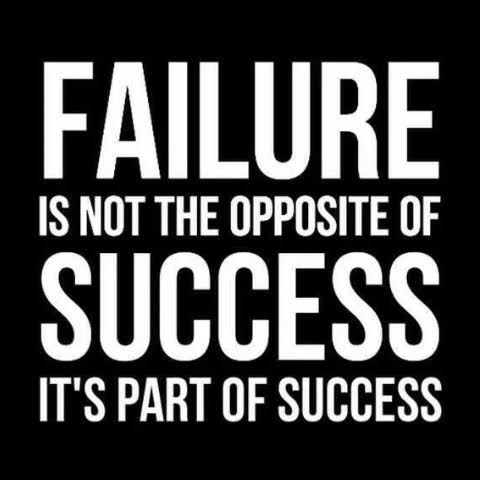 FAILURE
IS NOT THE OPPOSITE OF
SUCCESS
IT'S PART OF SUCCESS